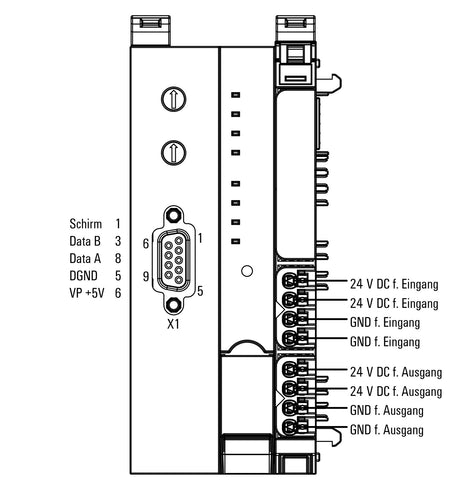 Schirm 1
Data B 3
Data A 8
DGND 5
VP +5V 6

6
1
9
5
X1

24 V DC f. Eingang
24 V DC f. Eingang
GND f. Eingang
GND f. Eingang
24 V DC f. Ausgang
24 V DC f. Ausgang
GND f. Ausgang
GND f. Ausgang